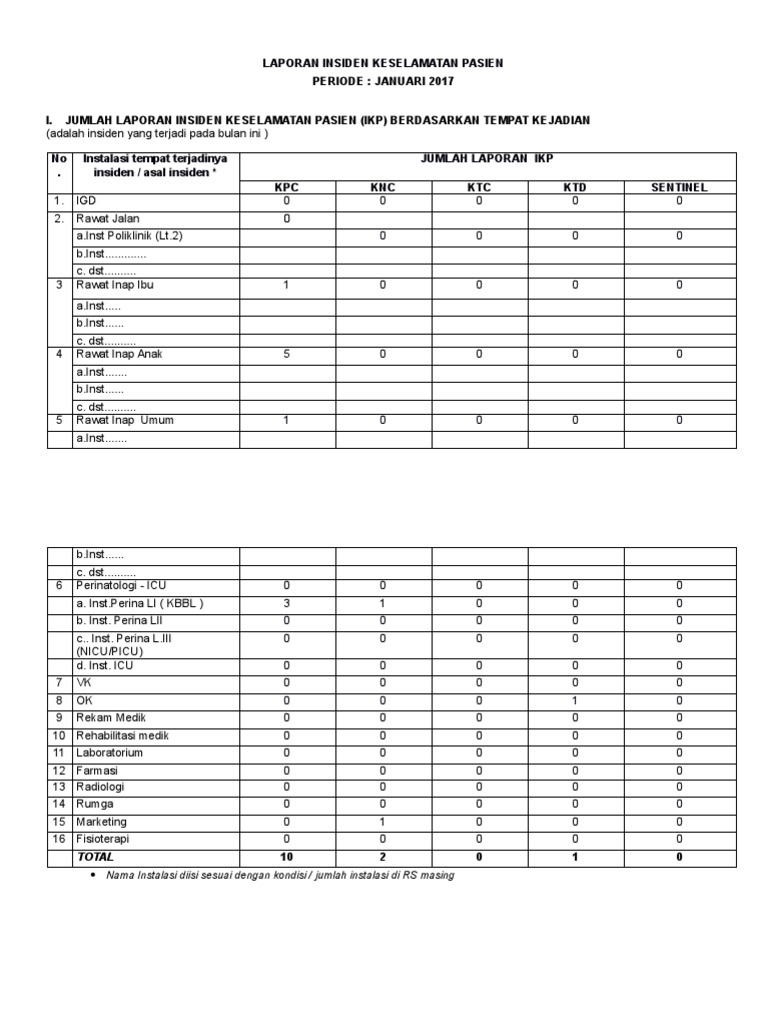 LAPORAN INSIDEN KESELAMATAN PASIEN
PERIODE : JANUARI 2017

I. JUMLAH LAPORAN INSIDEN KESELAMATAN PASIEN (IKP) BERDASARKAN TEMPAT KEJADIAN
(adalah insiden yang terjadi pada bulan ini )

| No . | Instalasi tempat terjadinya insiden / asal insiden * | JUMLAH LAPORAN IKP | | | | |
|---|---|---|---|---|---|---|
| | | KPC | KNC | KTC | KTD | SENTINEL |
| 1. | IGD | 0 | 0 | 0 | 0 | 0 |
| 2. | Rawat Jalan | 0 | | | | |
| | a.Inst Poliklinik (Lt.2) | | 0 | 0 | 0 | 0 |
| | b.Inst............. | | | | | |
| | c. dst.......... | | | | | |
| 3 | Rawat Inap Ibu | 1 | 0 | 0 | 0 | 0 |
| | a.Inst..... | | | | | |
| | b.Inst...... | | | | | |
| | c. dst.......... | | | | | |
| 4 | Rawat Inap Anak | 5 | 0 | 0 | 0 | 0 |
| | a.Inst....... | | | | | |
| | b.Inst...... | | | | | |
| | c. dst.......... | | | | | |
| 5 | Rawat Inap Umum | 1 | 0 | 0 | 0 | 0 |
| | a.Inst....... | | | | | |

| | | | | | | |
|---|---|---|---|---|---|---|
| | b.Inst...... | | | | | |
| | c. dst.......... | | | | | |
| 6 | Perinatologi - ICU | 0 | 0 | 0 | 0 | 0 |
| | a. Inst.Perina LI ( KBBL ) | 3 | 1 | 0 | 0 | 0 |
| | b. Inst. Perina LII | 0 | 0 | 0 | 0 | 0 |
| | c.. Inst. Perina L.III (NICU/PICU) | 0 | 0 | 0 | 0 | 0 |
| | d. Inst. ICU | 0 | 0 | 0 | 0 | 0 |
| 7 | VK | 0 | 0 | 0 | 0 | 0 |
| 8 | OK | 0 | 0 | 0 | 1 | 0 |
| 9 | Rekam Medik | 0 | 0 | 0 | 0 | 0 |
| 10 | Rehabilitasi medik | 0 | 0 | 0 | 0 | 0 |
| 11 | Laboratorium | 0 | 0 | 0 | 0 | 0 |
| 12 | Farmasi | 0 | 0 | 0 | 0 | 0 |
| 13 | Radiologi | 0 | 0 | 0 | 0 | 0 |
| 14 | Rumga | 0 | 0 | 0 | 0 | 0 |
| 15 | Marketing | 0 | 1 | 0 | 0 | 0 |
| 16 | Fisioterapi | 0 | 0 | 0 | 0 | 0 |
| | TOTAL | 10 | 2 | 0 | 1 | 0 |

• Nama Instalasi diisi sesuai dengan kondisi / jumlah instalasi di RS masing